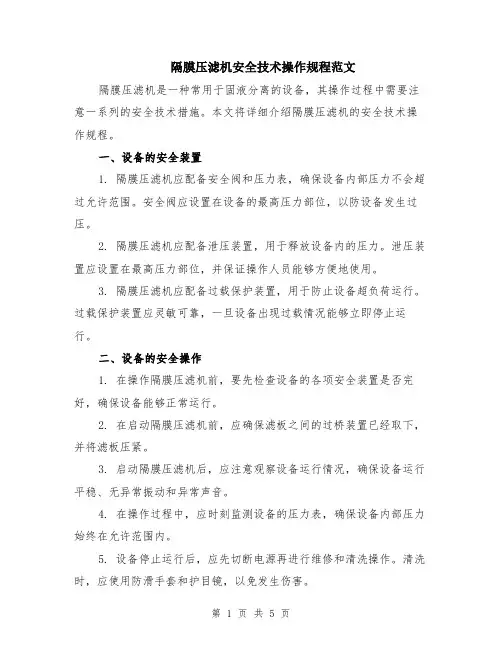 隔膜压滤机安全技术操作规程范文

隔膜压滤机是一种常用于固液分离的设备，其操作过程中需要注意一系列的安全技术措施。本文将详细介绍隔膜压滤机的安全技术操作规程。

一、设备的安全装置

1. 隔膜压滤机应配备安全阀和压力表，确保设备内部压力不会超过允许范围。安全阀应设置在设备的最高压力部位，以防设备发生过压。

2. 隔膜压滤机应配备泄压装置，用于释放设备内的压力。泄压装置应设置在最高压力部位，并保证操作人员能够方便地使用。

3. 隔膜压滤机应配备过载保护装置，用于防止设备超负荷运行。过载保护装置应灵敏可靠，一旦设备出现过载情况能够立即停止运行。

二、设备的安全操作

1. 在操作隔膜压滤机前，要先检查设备的各项安全装置是否完好，确保设备能够正常运行。

2. 在启动隔膜压滤机前，应确保滤板之间的过桥装置已经取下，并将滤板压紧。

3. 启动隔膜压滤机后，应注意观察设备运行情况，确保设备运行平稳、无异常振动和异常声音。

4. 在操作过程中，应时刻监测设备的压力表，确保设备内部压力始终在允许范围内。

5. 设备停止运行后，应先切断电源再进行维修和清洗操作。清洗时，应使用防滑手套和护目镜，以免发生伤害。

第 1 页 共 5 页